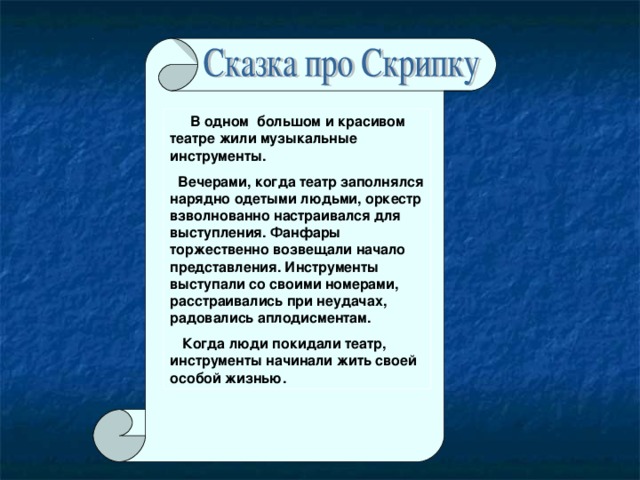 Сказка про Скрипку

В одном большом и красивом театре жили музыкальные инструменты.

Вечерами, когда театр заполнялся нарядно одетыми людьми, оркестр взволнованно настраивался для выступления. Фанфары торжественно возвещали начало представления. Инструменты выступали со своими номерами, расстраивались при неудачах, радовались аплодисментам.

Когда люди покидали театр, инструменты начинали жить своей особой жизнью.